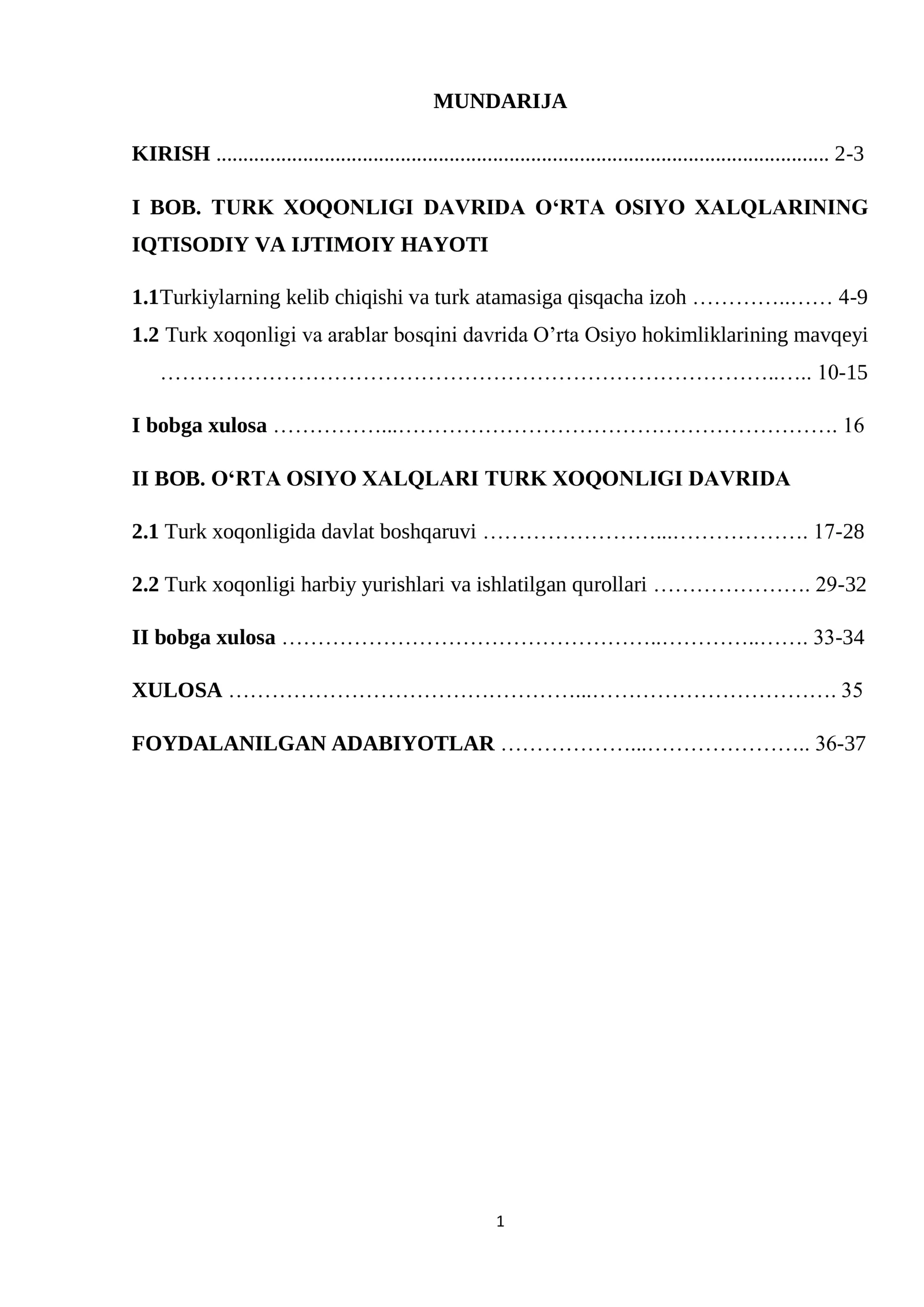 MUNDARIJA

KIRISH 2-3

I BOB. TURK XOQONLIGI DAVRIDA O'RTA OSIYO XALQLARINING IQTISODIY VA IJTIMOIY HAYOTI

1.1Turkiylarning kelib chiqishi va turk atamasiga qisqacha izoh 4-9

1.2 Turk xoqonligi va arablar bosqini davrida O'rta Osiyo hokimliklarining mavqeyi 10-15

I bobga xulosa 16

II BOB. O'RTA OSIYO XALQLARI TURK XOQONLIGI DAVRIDA

2.1 Turk xoqonligida davlat boshqaruvi 17-28

2.2 Turk xoqonligi harbiy yurishlari va ishlatilgan qurollari 29-32

II bobga xulosa 33-34

XULOSA 35

FOYDALANILGAN ADABIYOTLAR 36-37

1